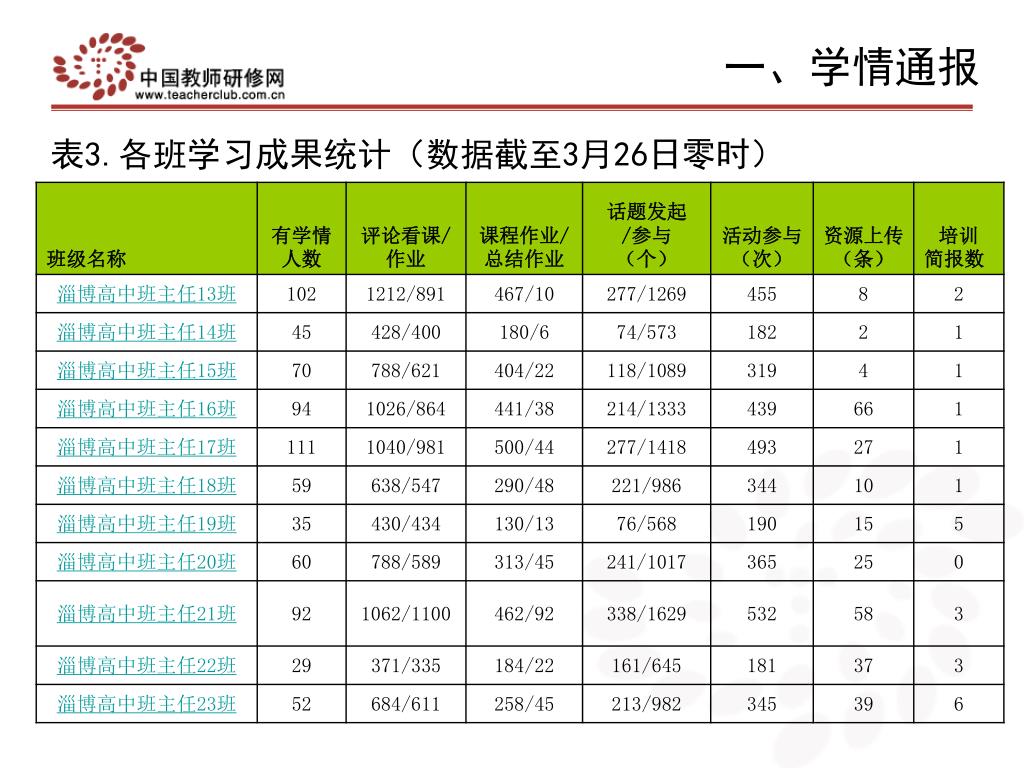 中国教师研修网
www.teacherclub.com.cn

一、学情通报

表3.各班学习成果统计（数据截至3月26日零时）

| 班级名称 | 有学情人数 | 评论看课/作业 | 课程作业/总结作业 | 话题发起/参与（个） | 活动参与（次） | 资源上传（条） | 培训简报数 |
|---|---|---|---|---|---|---|---|
| 淄博高中班主任13班 | 102 | 1212/891 | 467/10 | 277/1269 | 455 | 8 | 2 |
| 淄博高中班主任14班 | 45 | 428/400 | 180/6 | 74/573 | 182 | 2 | 1 |
| 淄博高中班主任15班 | 70 | 788/621 | 404/22 | 118/1089 | 319 | 4 | 1 |
| 淄博高中班主任16班 | 94 | 1026/864 | 441/38 | 214/1333 | 439 | 66 | 1 |
| 淄博高中班主任17班 | 111 | 1040/981 | 500/44 | 277/1418 | 493 | 27 | 1 |
| 淄博高中班主任18班 | 59 | 638/547 | 290/48 | 221/986 | 344 | 10 | 1 |
| 淄博高中班主任19班 | 35 | 430/434 | 130/13 | 76/568 | 190 | 15 | 5 |
| 淄博高中班主任20班 | 60 | 788/589 | 313/45 | 241/1017 | 365 | 25 | 0 |
| 淄博高中班主任21班 | 92 | 1062/1100 | 462/92 | 338/1629 | 532 | 58 | 3 |
| 淄博高中班主任22班 | 29 | 371/335 | 184/22 | 161/645 | 181 | 37 | 3 |
| 淄博高中班主任23班 | 52 | 684/611 | 258/45 | 213/982 | 345 | 39 | 6 |